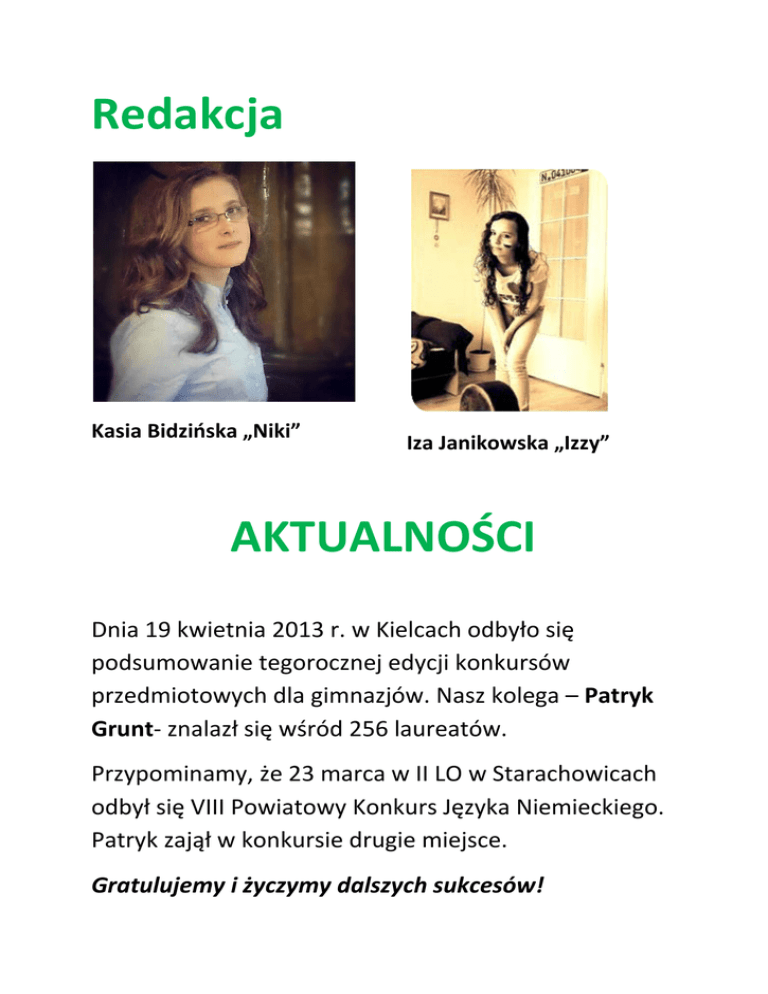 Redakcja

Kasia Bidzińska „Niki"

Iza Janikowska „Izzy"

AKTUALNOŚCI

Dnia 19 kwietnia 2013 r. w Kielcach odbyło się podsumowanie tegorocznej edycji konkursów przedmiotowych dla gimnazjów. Nasz kolega – Patryk Grunt- znalazł się wśród 256 laureatów.

Przypominamy, że 23 marca w II LO w Starachowicach odbył się VIII Powiatowy Konkurs Języka Niemieckiego. Patryk zajął w konkursie drugie miejsce.

Gratulujemy i życzymy dalszych sukcesów!